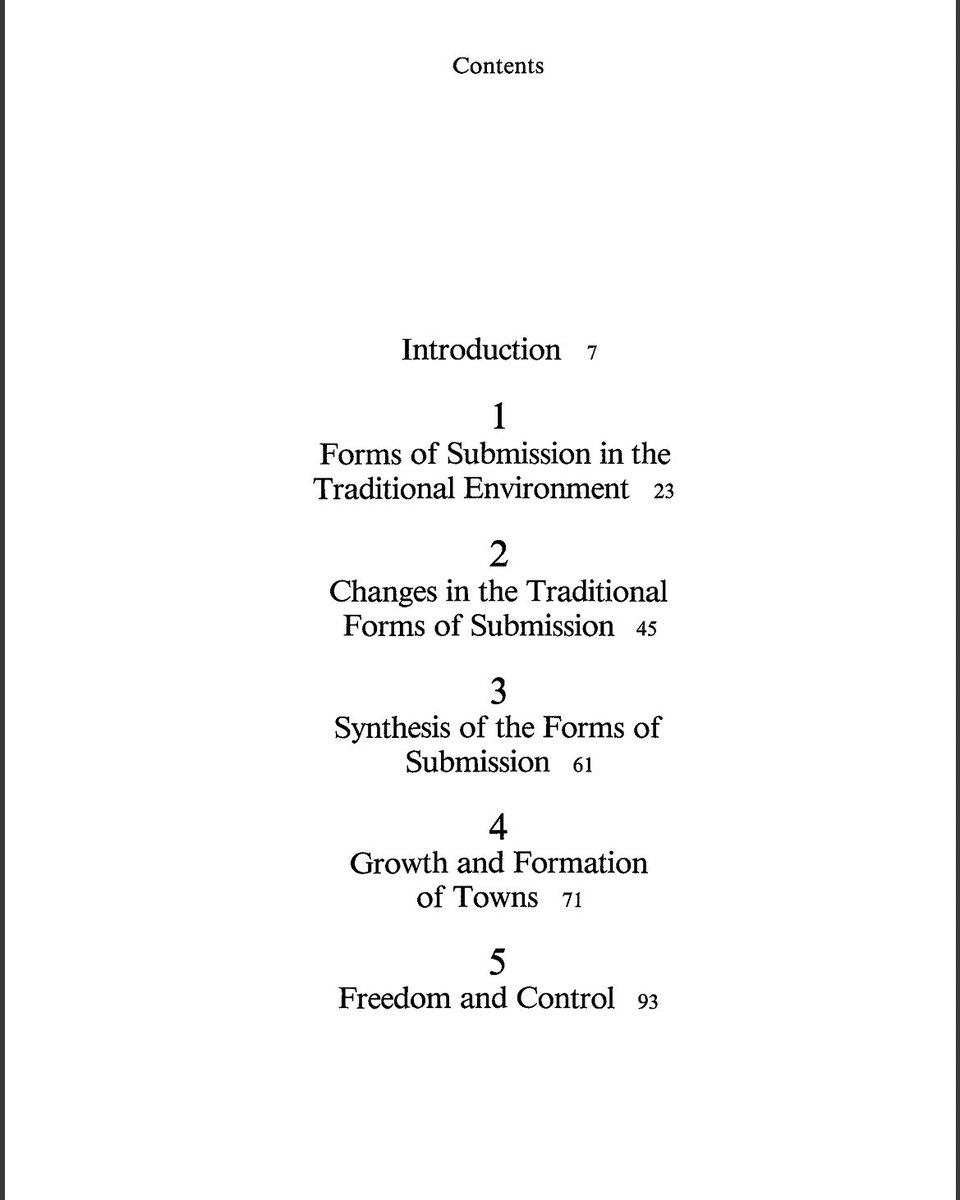 Contents

Introduction 7

1
Forms of Submission in the Traditional Environment 23

2
Changes in the Traditional Forms of Submission 45

3
Synthesis of the Forms of Submission 61

4
Growth and Formation of Towns 71

5
Freedom and Control 93